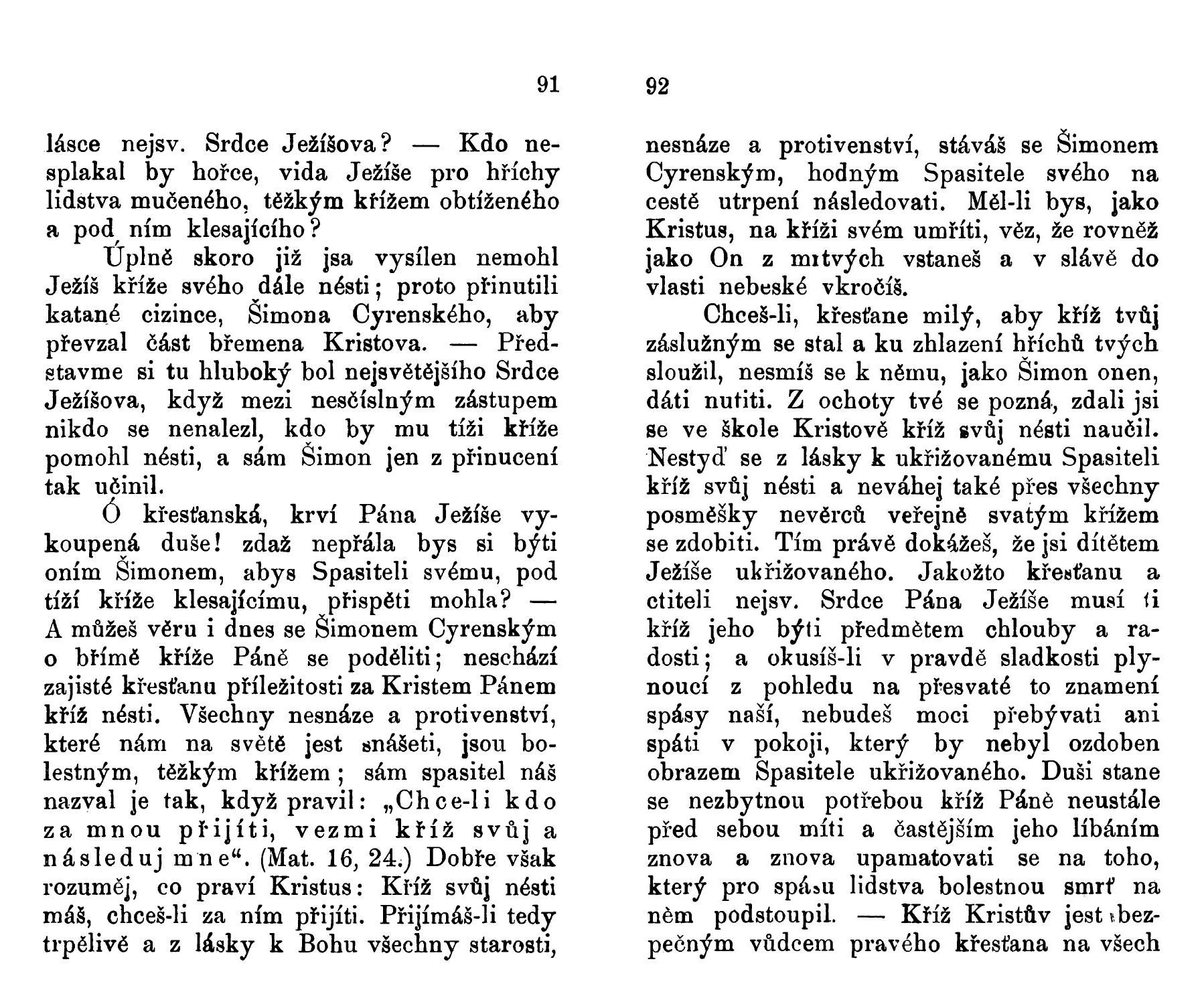 91

lásce nejsv. Srdce Ježíšova? — Kdo nesplakal by hořce, vida Ježíše pro hříchy lidstva mučeného, těžkým křížem obtíženého a pod ním klesajícího?

Úplně skoro již jsa vysílen nemohl Ježíš kříže svého dále nésti; proto přinutili katané cizince, Šimona Cyrenského, aby převzal část břemena Kristova. — Představme si tu hluboký bol nejsvětějšího Srdce Ježíšova, když mezi nesčíslným zástupem nikdo se nenalezl, kdo by mu tíži kříže pomohl nésti, a sám Šimon jen z přinucení tak učinil.

Ó křesťanská, krví Pána Ježíše vykoupená duše! zdaž nepřála bys si býti oním Šimonem, abys Spasiteli svému, pod tíží kříže klesajícímu, přispěti mohla? — A můžeš věru i dnes se Šimonem Cyrenským o břímě kříže Páně se poděliti; neschází zajisté křesťanu příležitosti za Kristem Pánem kříž nésti. Všechny nesnáze a protivenství, které nám na světě jest snášeti, jsou bolestným, těžkým křížem; sám spasitel náš nazval je tak, když pravil: „Chce-li kdo za mnou přijíti, vezmi kříž svůj a následuj mne“. (Mat. 16, 24.) Dobře však rozuměj, co praví Kristus: Kříž svůj nésti máš, chceš-li za ním přijíti. Přijímáš-li tedy trpělivě a z lásky k Bohu všechny starosti,

92

nesnáze a protivenství, stáváš se Šimonem Cyrenským, hodným Spasitele svého na cestě utrpení následovati. Měl-li bys, jako Kristus, na kříži svém umříti, věz, že rovněž jako On z mrtvých vstaneš a v slávě do vlasti nebeské vkročíš.

Chceš-li, křesťane milý, aby kříž tvůj záslužným se stal a ku zhlazení hříchů tvých sloužil, nesmíš se k němu, jako Šimon onen, dáti nutiti. Z ochoty tvé se pozná, zdali jsi se ve škole Kristově kříž svůj nésti naučil. Nestyď se z lásky k ukřižovanému Spasiteli kříž svůj nésti a neváhej také přes všechny posměšky nevěrců veřejně svatým křížem se zdobiti. Tím právě dokážeš, že jsi dítětem Ježíše ukřižovaného. Jakožto křesťanu a ctiteli nejsv. Srdce Pána Ježíše musí ti kříž jeho býti předmětem chlouby a radosti; a okusíš-li v pravdě sladkosti plynoucí z pohledu na přesvaté to znamení spásy naší, nebudeš moci přebývati ani spáti v pokoji, který by nebyl ozdoben obrazem Spasitele ukřižovaného. Duši stane se nezbytnou potřebou kříž Páně neustále před sebou míti a častějším jeho líbáním znova a znova upamatovati se na toho, který pro spásu lidstva bolestnou smrť na něm podstoupil. — Kříž Kristův jest bezpečným vůdcem pravého křesťana na všech